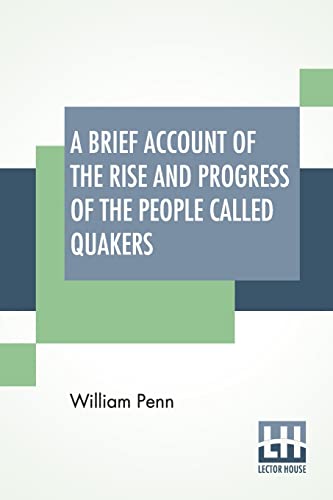 A BRIEF ACCOUNT OF THE RISE AND PROGRESS OF THE PEOPLE CALLED QUAKERS

William Penn

LH
LECTOR HOUSE